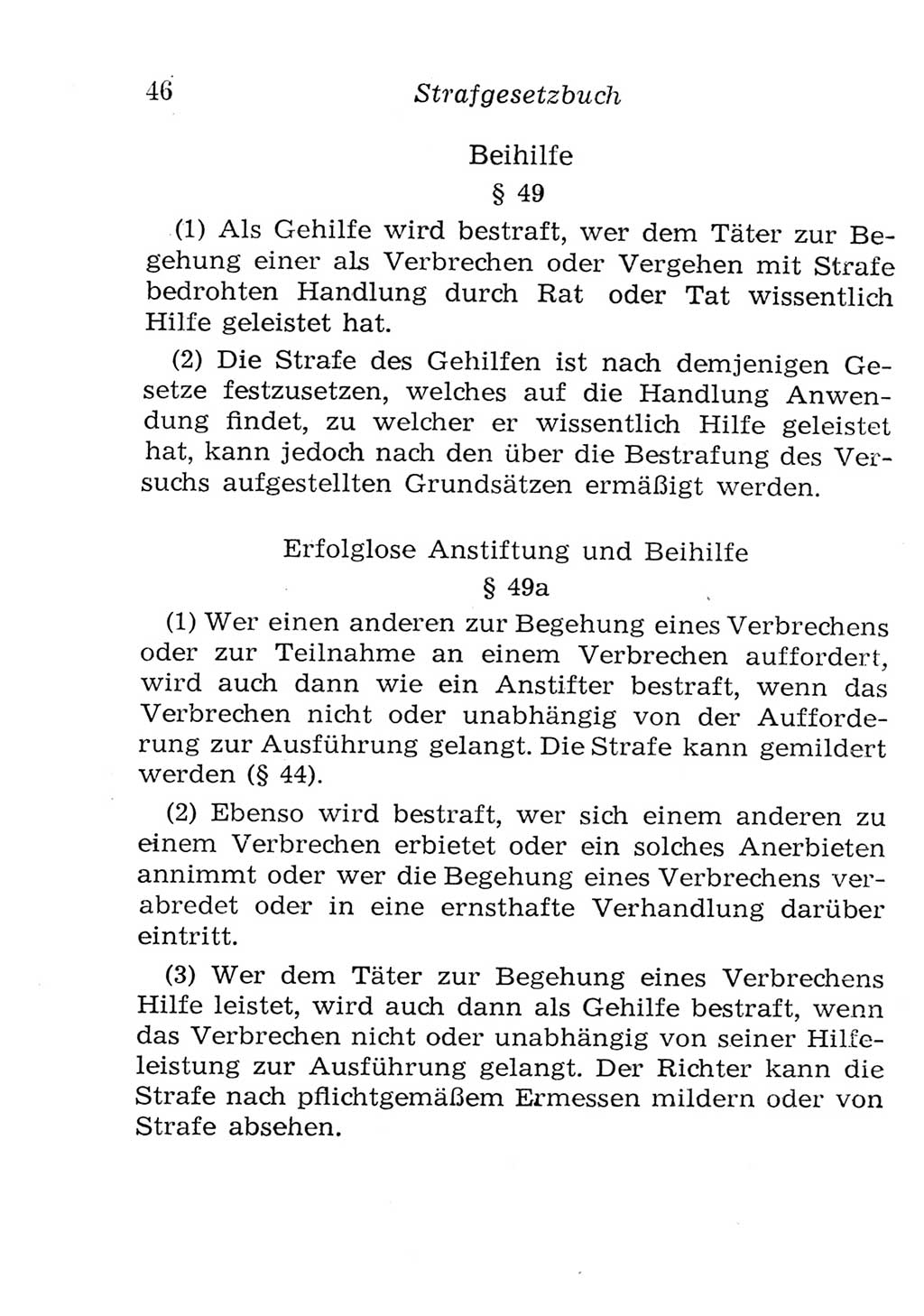 46 Strafgesetzbuch

Beihilfe

§ 49

(1) Als Gehilfe wird bestraft, wer dem Täter zur Begehung einer als Verbrechen oder Vergehen mit Strafe bedrohten Handlung durch Rat oder Tat wissentlich Hilfe geleistet hat.

(2) Die Strafe des Gehilfen ist nach demjenigen Gesetze festzusetzen, welches auf die Handlung Anwendung findet, zu welcher er wissentlich Hilfe geleistet hat, kann jedoch nach den über die Bestrafung des Versuchs aufgestellten Grundsätzen ermäßigt werden.

Erfolglose Anstiftung und Beihilfe

§ 49a

(1) Wer einen anderen zur Begehung eines Verbrechens oder zur Teilnahme an einem Verbrechen auffordert, wird auch dann wie ein Anstifter bestraft, wenn das Verbrechen nicht oder unabhängig von der Aufforderung zur Ausführung gelangt. Die Strafe kann gemildert werden (§ 44).

(2) Ebenso wird bestraft, wer sich einem anderen zu einem Verbrechen erbietet oder ein solches Anerbieten annimmt oder wer die Begehung eines Verbrechens verabredet oder in eine ernsthafte Verhandlung darüber eintritt.

(3) Wer dem Täter zur Begehung eines Verbrechens Hilfe leistet, wird auch dann als Gehilfe bestraft, wenn das Verbrechen nicht oder unabhängig von seiner Hilfeleistung zur Ausführung gelangt. Der Richter kann die Strafe nach pflichtgemäßem Ermessen mildern oder von Strafe absehen.